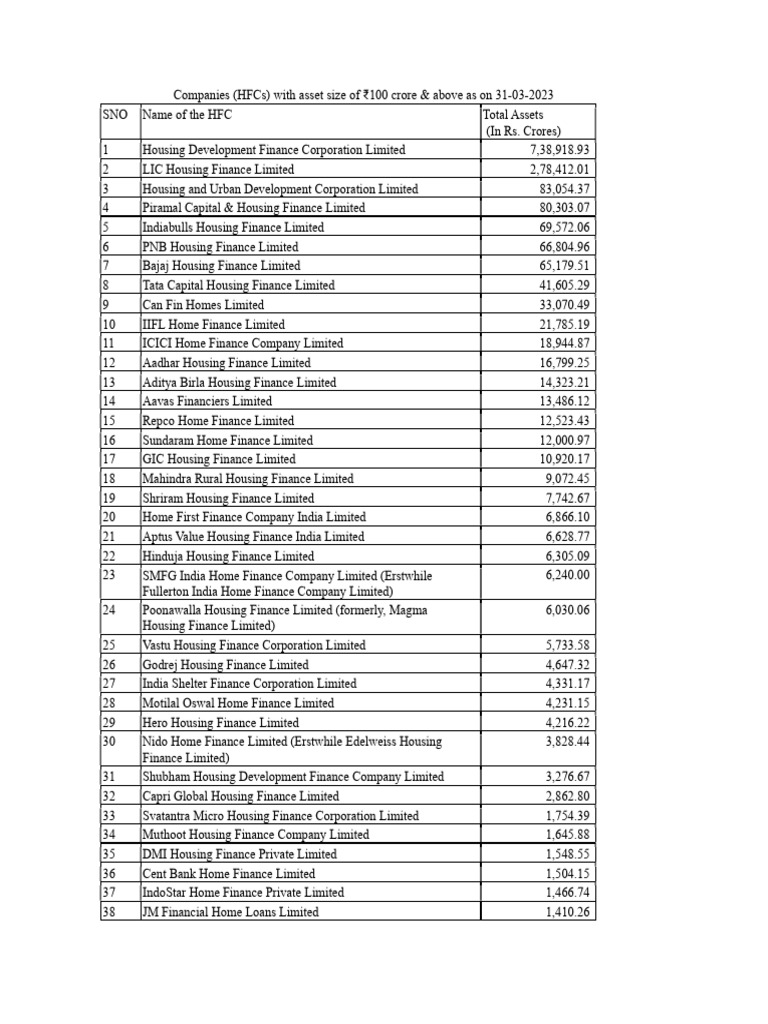 Companies (HFCs) with asset size of ₹100 crore & above as on 31-03-2023

| SNO | Name of the HFC | Total Assets (In Rs. Crores) |
|---|---|---|
| 1 | Housing Development Finance Corporation Limited | 7,38,918.93 |
| 2 | LIC Housing Finance Limited | 2,78,412.01 |
| 3 | Housing and Urban Development Corporation Limited | 83,054.37 |
| 4 | Piramal Capital & Housing Finance Limited | 80,303.07 |
| 5 | Indiabulls Housing Finance Limited | 69,572.06 |
| 6 | PNB Housing Finance Limited | 66,804.96 |
| 7 | Bajaj Housing Finance Limited | 65,179.51 |
| 8 | Tata Capital Housing Finance Limited | 41,605.29 |
| 9 | Can Fin Homes Limited | 33,070.49 |
| 10 | IIFL Home Finance Limited | 21,785.19 |
| 11 | ICICI Home Finance Company Limited | 18,944.87 |
| 12 | Aadhar Housing Finance Limited | 16,799.25 |
| 13 | Aditya Birla Housing Finance Limited | 14,323.21 |
| 14 | Aavas Financiers Limited | 13,486.12 |
| 15 | Repco Home Finance Limited | 12,523.43 |
| 16 | Sundaram Home Finance Limited | 12,000.97 |
| 17 | GIC Housing Finance Limited | 10,920.17 |
| 18 | Mahindra Rural Housing Finance Limited | 9,072.45 |
| 19 | Shriram Housing Finance Limited | 7,742.67 |
| 20 | Home First Finance Company India Limited | 6,866.10 |
| 21 | Aptus Value Housing Finance India Limited | 6,628.77 |
| 22 | Hinduja Housing Finance Limited | 6,305.09 |
| 23 | SMFG India Home Finance Company Limited (Erstwhile Fullerton India Home Finance Company Limited) | 6,240.00 |
| 24 | Poonawalla Housing Finance Limited (formerly, Magma Housing Finance Limited) | 6,030.06 |
| 25 | Vastu Housing Finance Corporation Limited | 5,733.58 |
| 26 | Godrej Housing Finance Limited | 4,647.32 |
| 27 | India Shelter Finance Corporation Limited | 4,331.17 |
| 28 | Motilal Oswal Home Finance Limited | 4,231.15 |
| 29 | Hero Housing Finance Limited | 4,216.22 |
| 30 | Nido Home Finance Limited (Erstwhile Edelweiss Housing Finance Limited) | 3,828.44 |
| 31 | Shubham Housing Development Finance Company Limited | 3,276.67 |
| 32 | Capri Global Housing Finance Limited | 2,862.80 |
| 33 | Svatantra Micro Housing Finance Corporation Limited | 1,754.39 |
| 34 | Muthoot Housing Finance Company Limited | 1,645.88 |
| 35 | DMI Housing Finance Private Limited | 1,548.55 |
| 36 | Cent Bank Home Finance Limited | 1,504.15 |
| 37 | IndoStar Home Finance Private Limited | 1,466.74 |
| 38 | JM Financial Home Loans Limited | 1,410.26 |